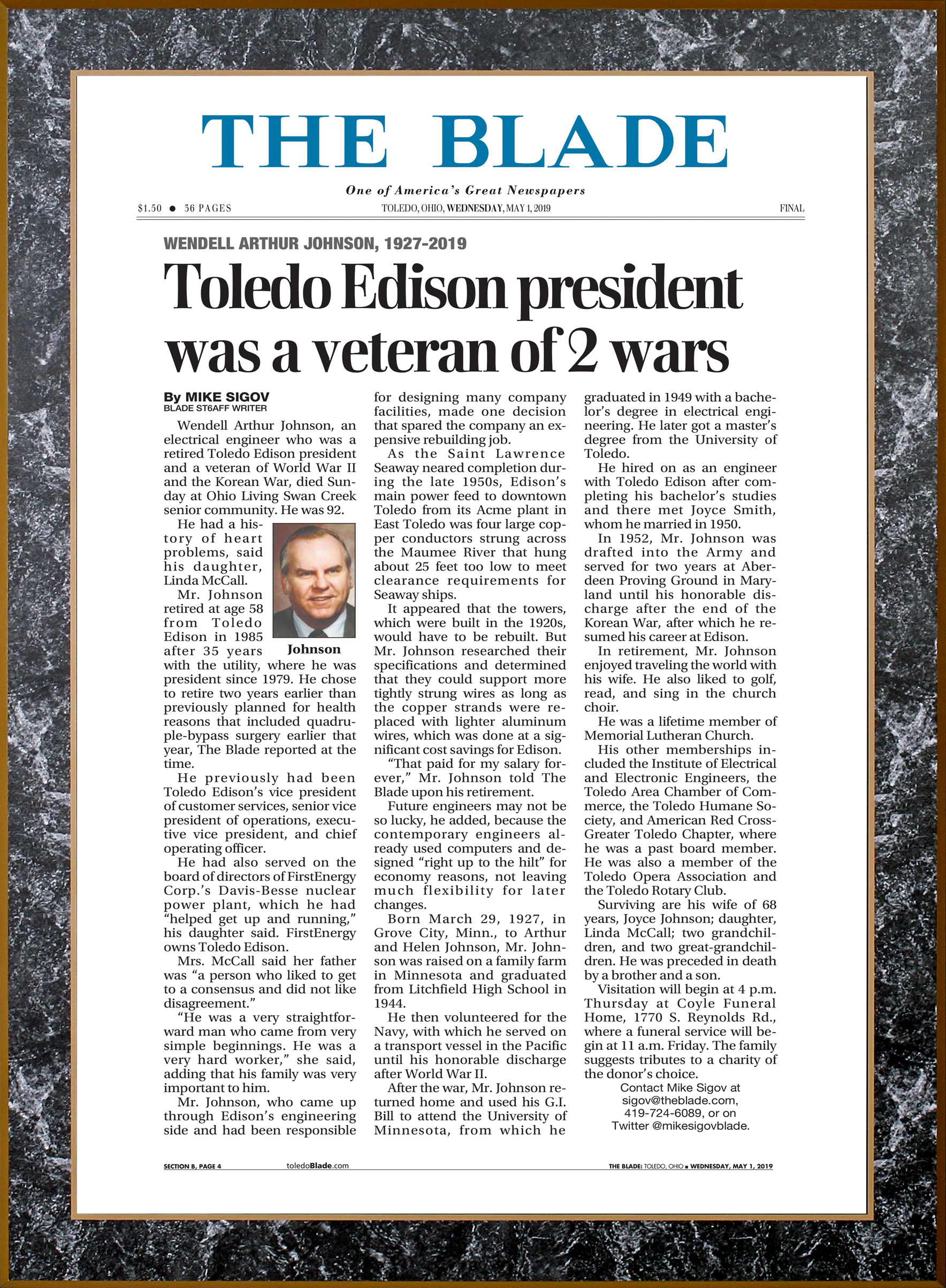 THE BLADE

One of America's Great Newspapers

$1.50 ● 36 PAGES

TOLEDO, OHIO, WEDNESDAY, MAY 1, 2019

FINAL

WENDELL ARTHUR JOHNSON, 1927-2019

Toledo Edison president was a veteran of 2 wars

By MIKE SIGOV
BLADE ST6AFF WRITER

Wendell Arthur Johnson, an electrical engineer who was a retired Toledo Edison president and a veteran of World War II and the Korean War, died Sunday at Ohio Living Swan Creek senior community. He was 92.

He had a history of heart problems, said his daughter, Linda McCall.

Johnson

Mr. Johnson retired at age 58 from Toledo Edison in 1985 after 35 years with the utility, where he was president since 1979. He chose to retire two years earlier than previously planned for health reasons that included quadruple-bypass surgery earlier that year, The Blade reported at the time.

He previously had been Toledo Edison's vice president of customer services, senior vice president of operations, executive vice president, and chief operating officer.

He had also served on the board of directors of FirstEnergy Corp.'s Davis-Besse nuclear power plant, which he had "helped get up and running," his daughter said. FirstEnergy owns Toledo Edison.

Mrs. McCall said her father was "a person who liked to get to a consensus and did not like disagreement."

"He was a very straightforward man who came from very simple beginnings. He was a very hard worker," she said, adding that his family was very important to him.

Mr. Johnson, who came up through Edison's engineering side and had been responsible for designing many company facilities, made one decision that spared the company an expensive rebuilding job.

As the Saint Lawrence Seaway neared completion during the late 1950s, Edison's main power feed to downtown Toledo from its Acme plant in East Toledo was four large copper conductors strung across the Maumee River that hung about 25 feet too low to meet clearance requirements for Seaway ships.

It appeared that the towers, which were built in the 1920s, would have to be rebuilt. But Mr. Johnson researched their specifications and determined that they could support more tightly strung wires as long as the copper strands were replaced with lighter aluminum wires, which was done at a significant cost savings for Edison.

"That paid for my salary forever," Mr. Johnson told The Blade upon his retirement.

Future engineers may not be so lucky, he added, because the contemporary engineers already used computers and designed "right up to the hilt" for economy reasons, not leaving much flexibility for later changes.

Born March 29, 1927, in Grove City, Minn., to Arthur and Helen Johnson, Mr. Johnson was raised on a family farm in Minnesota and graduated from Litchfield High School in 1944.

He then volunteered for the Navy, with which he served on a transport vessel in the Pacific until his honorable discharge after World War II.

After the war, Mr. Johnson returned home and used his G.I. Bill to attend the University of Minnesota, from which he graduated in 1949 with a bachelor's degree in electrical engineering. He later got a master's degree from the University of Toledo.

He hired on as an engineer with Toledo Edison after completing his bachelor's studies and there met Joyce Smith, whom he married in 1950.

In 1952, Mr. Johnson was drafted into the Army and served for two years at Aberdeen Proving Ground in Maryland until his honorable discharge after the end of the Korean War, after which he resumed his career at Edison.

In retirement, Mr. Johnson enjoyed traveling the world with his wife. He also liked to golf, read, and sing in the church choir.

He was a lifetime member of Memorial Lutheran Church.

His other memberships included the Institute of Electrical and Electronic Engineers, the Toledo Area Chamber of Commerce, the Toledo Humane Society, and American Red Cross-Greater Toledo Chapter, where he was a past board member. He was also a member of the Toledo Opera Association and the Toledo Rotary Club.

Surviving are his wife of 68 years, Joyce Johnson; daughter, Linda McCall; two grandchildren, and two great-grandchildren. He was preceded in death by a brother and a son.

Visitation will begin at 4 p.m. Thursday at Coyle Funeral Home, 1770 S. Reynolds Rd., where a funeral service will begin at 11 a.m. Friday. The family suggests tributes to a charity of the donor's choice.

Contact Mike Sigov at sigov@theblade.com, 419-724-6089, or on Twitter @mikesigovblade.

SECTION B, PAGE 4

toledoBlade.com

THE BLADE: TOLEDO, OHIO ■ WEDNESDAY, MAY 1, 2019